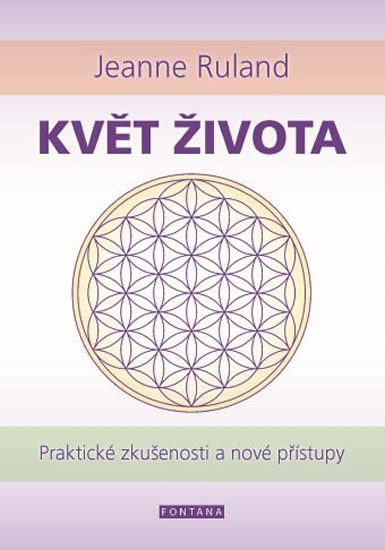 Jeanne Ruland

KVĚT ŽIVOTA

Praktické zkušenosti a nové přístupy

FONTANA